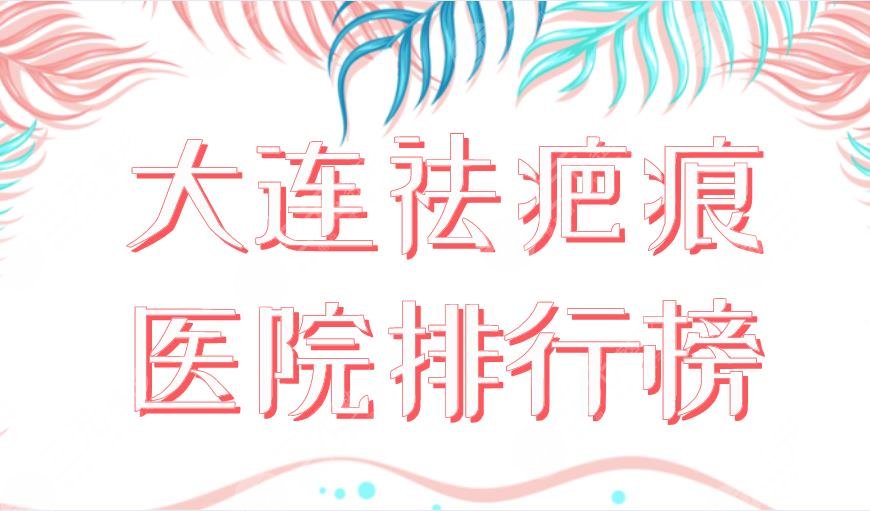 大连祛疤痕
医院排行榜